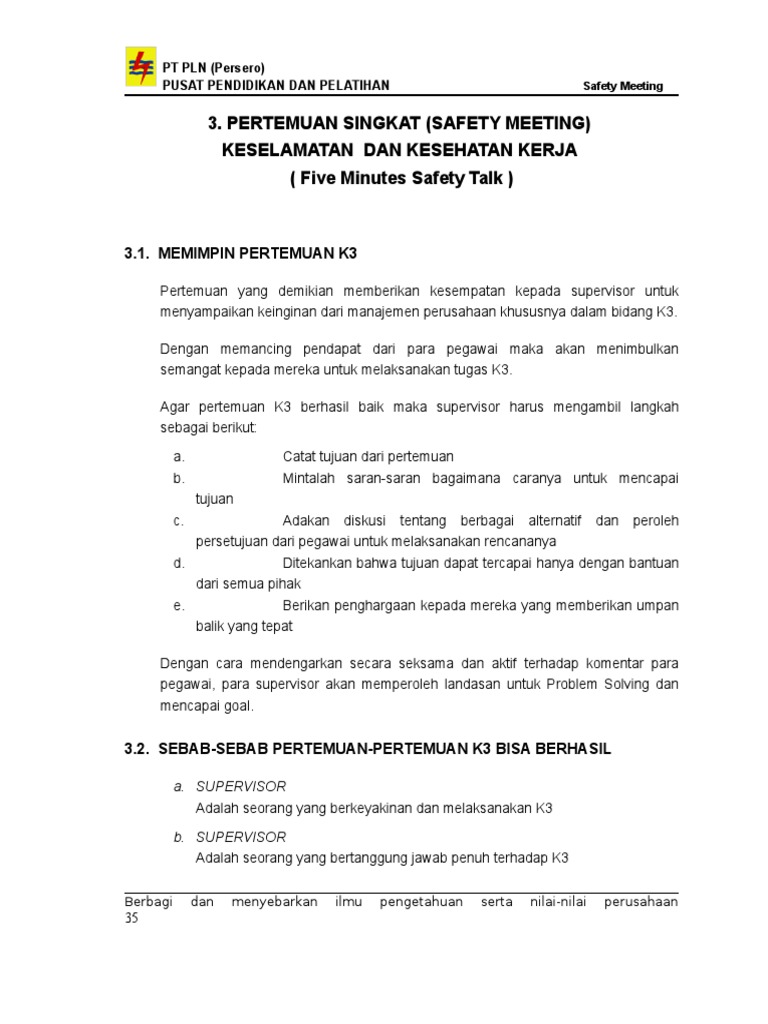 PT PLN (Persero)
PUSAT PENDIDIKAN DAN PELATIHAN

Safety Meeting

3. PERTEMUAN SINGKAT (SAFETY MEETING)
KESELAMATAN DAN KESEHATAN KERJA
( Five Minutes Safety Talk )

3.1. MEMIMPIN PERTEMUAN K3

Pertemuan yang demikian memberikan kesempatan kepada supervisor untuk menyampaikan keinginan dari manajemen perusahaan khususnya dalam bidang K3.

Dengan memancing pendapat dari para pegawai maka akan menimbulkan semangat kepada mereka untuk melaksanakan tugas K3.

Agar pertemuan K3 berhasil baik maka supervisor harus mengambil langkah sebagai berikut:

a. Catat tujuan dari pertemuan
b. Mintalah saran-saran bagaimana caranya untuk mencapai tujuan
c. Adakan diskusi tentang berbagai alternatif dan peroleh persetujuan dari pegawai untuk melaksanakan rencananya
d. Ditekankan bahwa tujuan dapat tercapai hanya dengan bantuan dari semua pihak
e. Berikan penghargaan kepada mereka yang memberikan umpan balik yang tepat

Dengan cara mendengarkan secara seksama dan aktif terhadap komentar para pegawai, para supervisor akan memperoleh landasan untuk Problem Solving dan mencapai goal.

3.2. SEBAB-SEBAB PERTEMUAN-PERTEMUAN K3 BISA BERHASIL

a. SUPERVISOR
Adalah seorang yang berkeyakinan dan melaksanakan K3

b. SUPERVISOR
Adalah seorang yang bertanggung jawab penuh terhadap K3

Berbagi dan menyebarkan ilmu pengetahuan serta nilai-nilai perusahaan
35